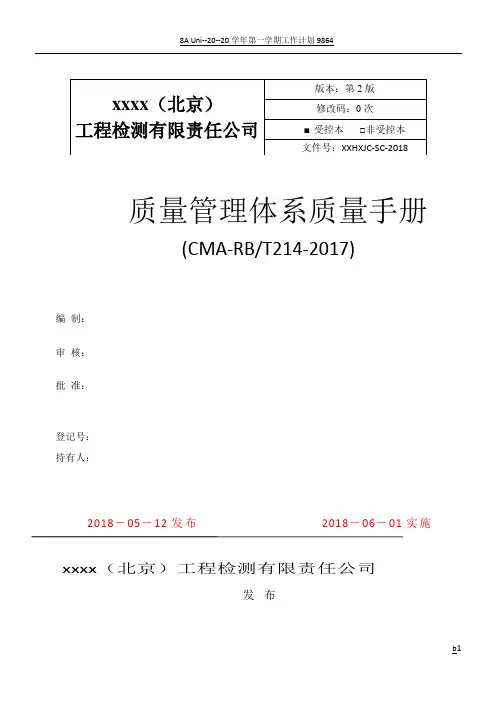 8A Uni--20--20 学年第一学期工作计划 9864

| xxxx（北京）工程检测有限责任公司 | 版本：第 2 版 |
|---|---|
| | 修改码：0 次 |
| | ■ 受控本 □非受控本 |
| | 文件号：XXHXJC-SC-2018 |

质量管理体系质量手册

(CMA-RB/T214-2017)

编 制：

审 核：

批 准：

登记号：

持有人：

2018－05－12 发布 2018－06－01 实施

xxxx（北京）工程检测有限责任公司

发 布

b1